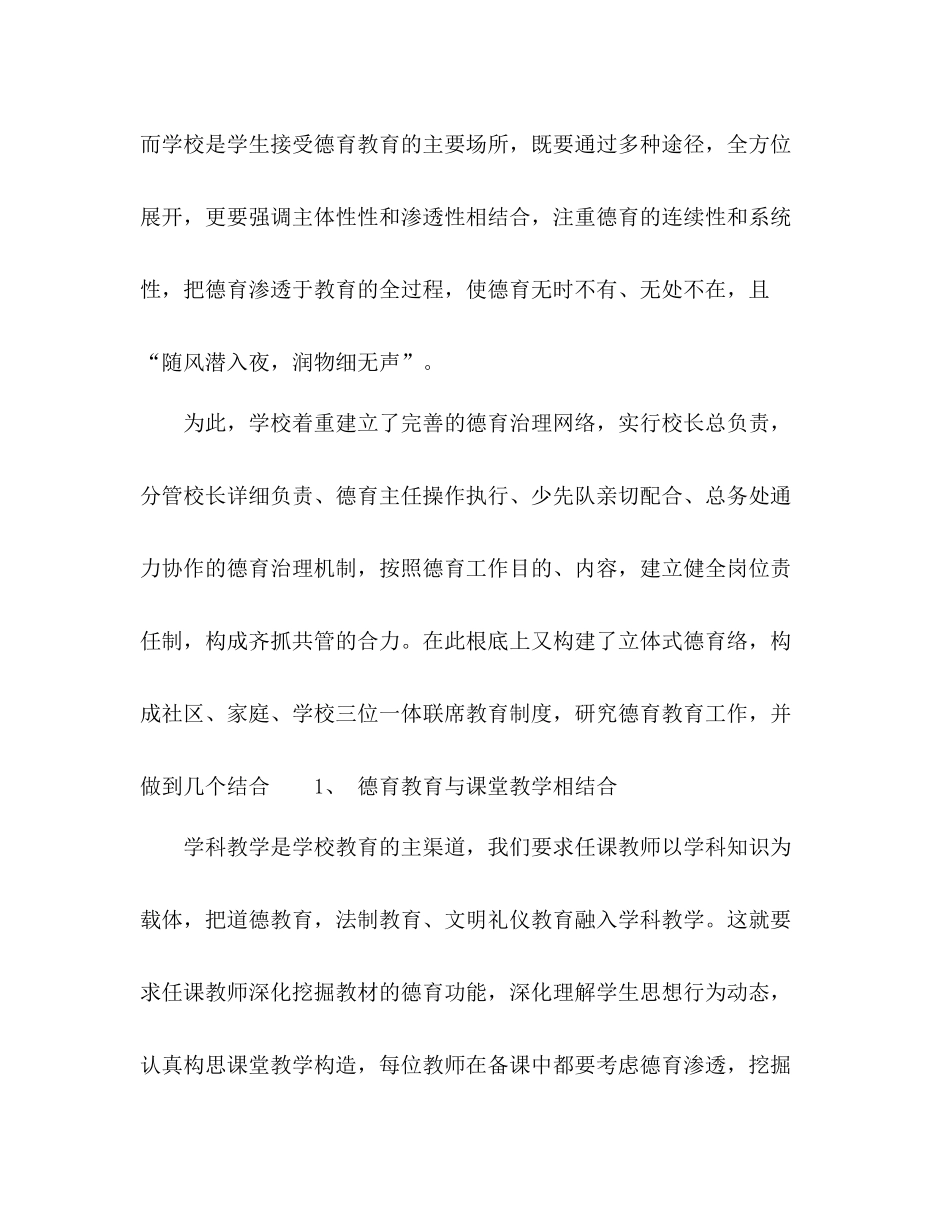 而学校是学生接受德育教育的主要场所，既要通过多种途径，全方位展开，更要强调主体性性和渗透性相结合，注重德育的连续性和系统性，把德育渗透于教育的全过程，使德育无时不有、无处不在，且“随风潜入夜，润物细无声”。

为此，学校着重建立了完善的德育治理网络，实行校长总负责，分管校长详细负责、德育主任操作执行、少先队亲切配合、总务处通力协作的德育治理机制，按照德育工作目的、内容，建立健全岗位责任制，构成齐抓共管的合力。在此根底上又构建了立体式德育络，构成社区、家庭、学校三位一体联席教育制度，研究德育教育工作，并做到几个结合 1、 德育教育与课堂教学相结合

学科教学是学校教育的主渠道，我们要求任课教师以学科知识为载体，把道德教育，法制教育、文明礼仪教育融入学科教学。这就要求任课教师深化挖掘教材的德育功能，深化理解学生思想行为动态，认真构思课堂教学构造，每位教师在备课中都要考虑德育渗透，挖掘